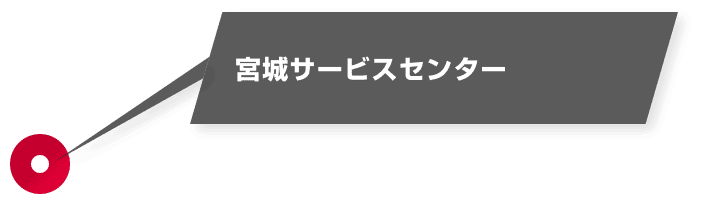 宮城サービスセンター